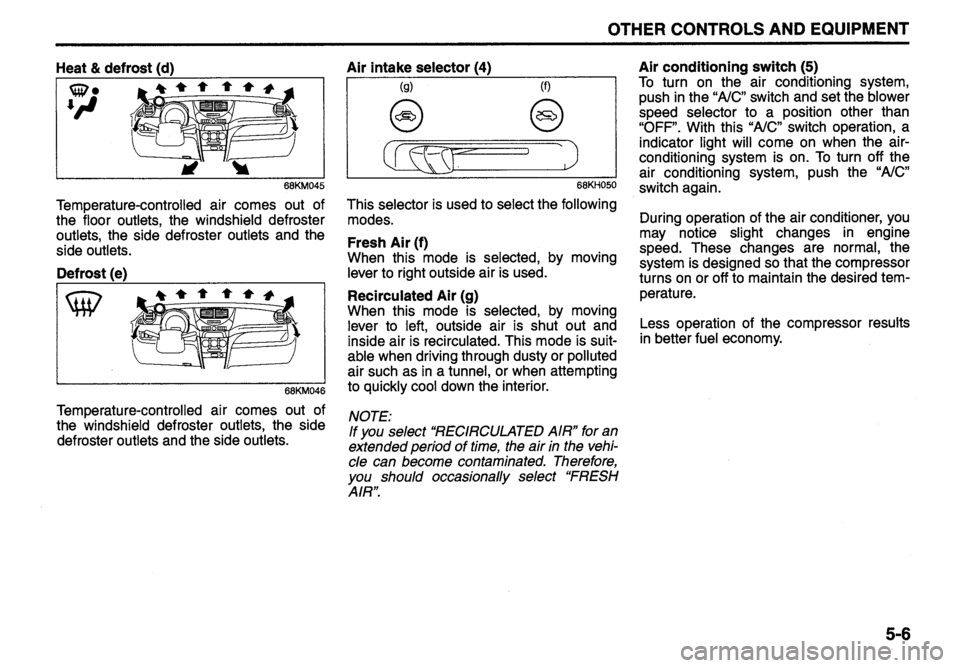 OTHER CONTROLS AND EQUIPMENT

Heat & defrost (d)

68KM045

Temperature-controlled air comes out of the floor outlets, the windshield defroster outlets, the side defroster outlets and the side outlets.

Defrost (e)

68KM046

Temperature-controlled air comes out of the windshield defroster outlets, the side defroster outlets and the side outlets.

Air intake selector (4)

(g) (f)

68KH050

This selector is used to select the following modes.

Fresh Air (f)
When this mode is selected, by moving lever to right outside air is used.

Recirculated Air (g)
When this mode is selected, by moving lever to left, outside air is shut out and inside air is recirculated. This mode is suitable when driving through dusty or polluted air such as in a tunnel, or when attempting to quickly cool down the interior.

NOTE:
If you select "RECIRCULATED AIR" for an extended period of time, the air in the vehicle can become contaminated. Therefore, you should occasionally select "FRESH AIR".

Air conditioning switch (5)
To turn on the air conditioning system, push in the "A/C" switch and set the blower speed selector to a position other than "OFF". With this "A/C" switch operation, a indicator light will come on when the air-conditioning system is on. To turn off the air conditioning system, push the "A/C" switch again.

During operation of the air conditioner, you may notice slight changes in engine speed. These changes are normal, the system is designed so that the compressor turns on or off to maintain the desired temperature.

Less operation of the compressor results in better fuel economy.

5-6

carmanualsonline.info